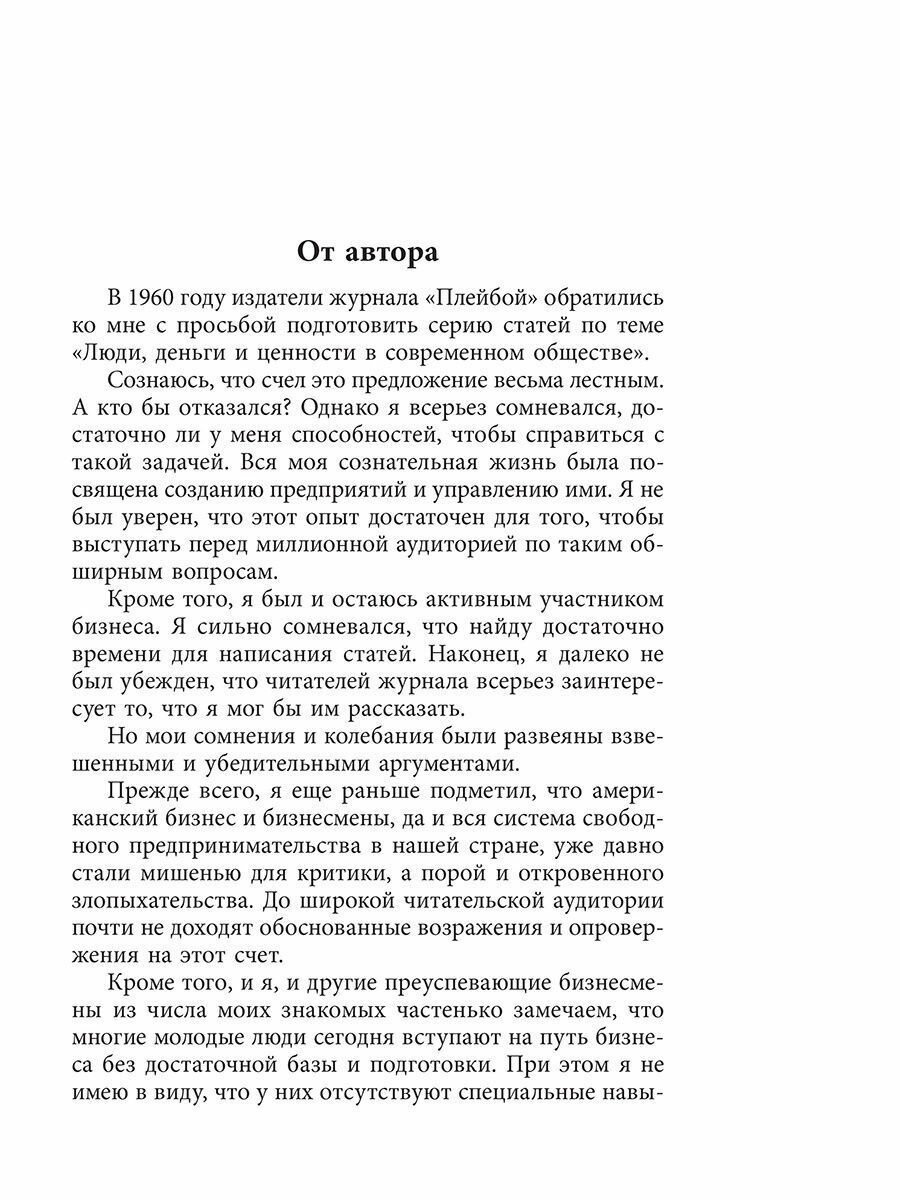 От автора

В 1960 году издатели журнала «Плейбой» обратились ко мне с просьбой подготовить серию статей по теме «Люди, деньги и ценности в современном обществе».

Сознаюсь, что счел это предложение весьма лестным. А кто бы отказался? Однако я всерьез сомневался, достаточно ли у меня способностей, чтобы справиться с такой задачей. Вся моя сознательная жизнь была посвящена созданию предприятий и управлению ими. Я не был уверен, что этот опыт достаточен для того, чтобы выступать перед миллионной аудиторией по таким обширным вопросам.

Кроме того, я был и остаюсь активным участником бизнеса. Я сильно сомневался, что найду достаточно времени для написания статей. Наконец, я далеко не был убежден, что читателей журнала всерьез заинтересует то, что я мог бы им рассказать.

Но мои сомнения и колебания были развеяны взвешенными и убедительными аргументами.

Прежде всего, я еще раньше подметил, что американский бизнес и бизнесмены, да и вся система свободного предпринимательства в нашей стране, уже давно стали мишенью для критики, а порой и откровенного злопыхательства. До широкой читательской аудитории почти не доходят обоснованные возражения и опровержения на этот счет.

Кроме того, и я, и другие преуспевающие бизнесмены из числа моих знакомых частенько замечаем, что многие молодые люди сегодня вступают на путь бизнеса без достаточной базы и подготовки. При этом я не имею в виду, что у них отсутствуют специальные навы-